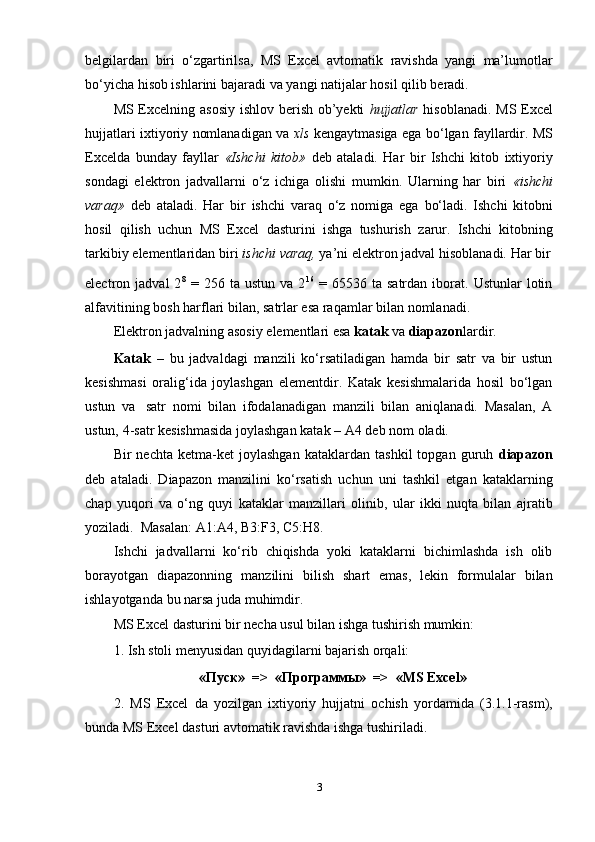 belgilardan biri o‘zgartirilsa, MS Excel avtomatik ravishda yangi ma’lumotlar bo‘yicha hisob ishlarini bajaradi va yangi natijalar hosil qilib beradi.

MS Excelning asosiy ishlov berish ob’yekti hujjatlar hisoblanadi. MS Excel hujjatlari ixtiyoriy nomlanadigan va xls kengaytmasiga ega bo‘lgan fayllardir. MS Excelda bunday fayllar «Ishchi kitob» deb ataladi. Har bir Ishchi kitob ixtiyoriy sondagi elektron jadvallarni o‘z ichiga olishi mumkin. Ularning har biri «ishchi varaq» deb ataladi. Har bir ishchi varaq o‘z nomiga ega bo‘ladi. Ishchi kitobni hosil qilish uchun MS Excel dasturini ishga tushurish zarur. Ishchi kitobning tarkibiy elementlaridan biri ishchi varaq, ya’ni elektron jadval hisoblanadi. Har bir electron jadval $2^8 = 256$ ta ustun va $2^{16} = 65536$ ta satrdan iborat. Ustunlar lotin alfavitining bosh harflari bilan, satrlar esa raqamlar bilan nomlanadi.

Elektron jadvalning asosiy elementlari esa katak va diapazonlardir.

Katak – bu jadvaldagi manzili ko‘rsatiladigan hamda bir satr va bir ustun kesishmasi oralig‘ida joylashgan elementdir. Katak kesishmalarida hosil bo‘lgan ustun va satr nomi bilan ifodalanadigan manzili bilan aniqlanadi. Masalan, A ustun, 4-satr kesishmasida joylashgan katak – A4 deb nom oladi.

Bir nechta ketma-ket joylashgan kataklardan tashkil topgan guruh diapazon deb ataladi. Diapazon manzilini ko‘rsatish uchun uni tashkil etgan kataklarning chap yuqori va o‘ng quyi kataklar manzillari olinib, ular ikki nuqta bilan ajratib yoziladi. Masalan: A1:A4, B3:F3, C5:H8.

Ishchi jadvallarni ko‘rib chiqishda yoki kataklarni bichimlashda ish olib borayotgan diapazonning manzilini bilish shart emas, lekin formulalar bilan ishlayotganda bu narsa juda muhimdir.

MS Excel dasturini bir necha usul bilan ishga tushirish mumkin:

1. Ish stoli menyusidan quyidagilarni bajarish orqali:

«Пуск» => «Программы» => «MS Excel»

2. MS Excel da yozilgan ixtiyoriy hujjatni ochish yordamida (3.1.1-rasm), bunda MS Excel dasturi avtomatik ravishda ishga tushiriladi.

3